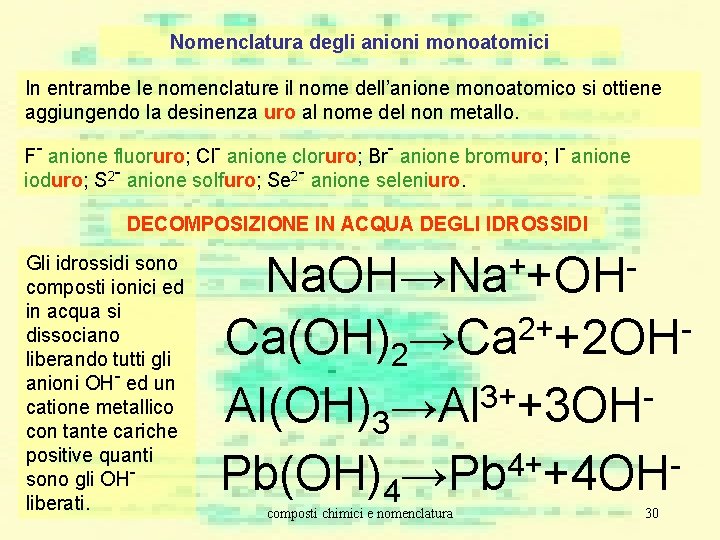 Nomenclatura degli anioni monoatomici

In entrambe le nomenclature il nome dell'anione monoatomico si ottiene aggiungendo la desinenza uro al nome del non metallo.

$F^-$ anione fluoruro; $Cl^-$ anione cloruro; $Br^-$ anione bromuro; $I^-$ anione ioduro; $S^{2-}$ anione solfuro; $Se^{2-}$ anione seleniuro.

DECOMPOSIZIONE IN ACQUA DEGLI IDROSSIDI

Gli idrossidi sono composti ionici ed in acqua si dissociano liberando tutti gli anioni $OH^-$ ed un catione metallico con tante cariche positive quanti sono gli $OH^-$ liberati.

$NaOH \rightarrow Na^+ + OH^-$

$Ca(OH)_2 \rightarrow Ca^{2+} + 2OH^-$

$Al(OH)_3 \rightarrow Al^{3+} + 3OH^-$

$Pb(OH)_4 \rightarrow Pb^{4+} + 4OH^-$

composti chimici e nomenclatura

30